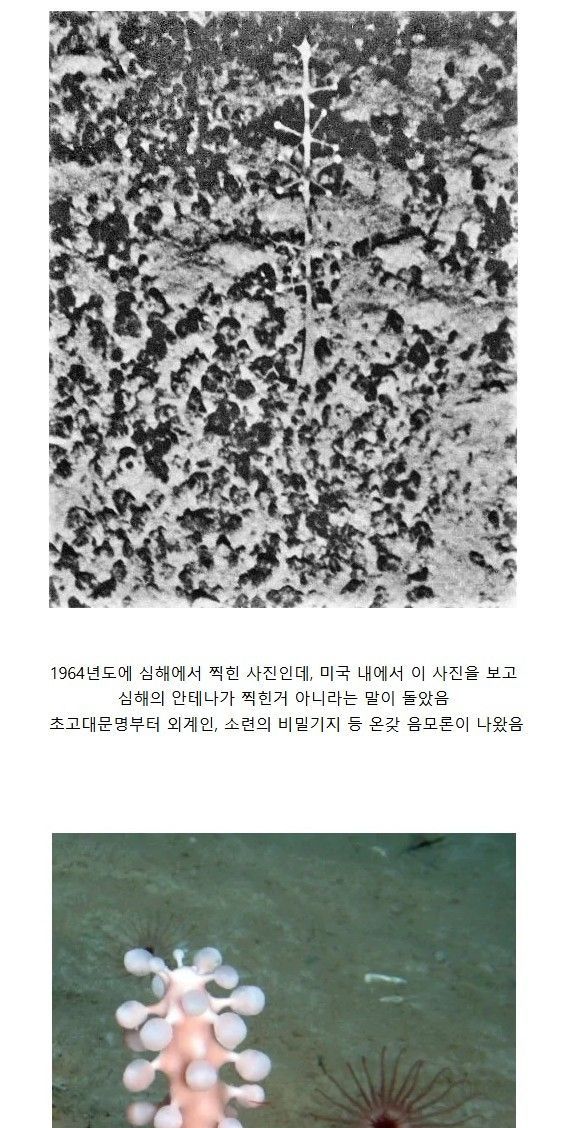 1964년도에 심해에서 찍힌 사진인데, 미국 내에서 이 사진을 보고
심해의 안테나가 찍힌거 아니라는 말이 돌았음
초고대문명부터 외계인, 소련의 비밀기지 등 온갖 음모론이 나왔음